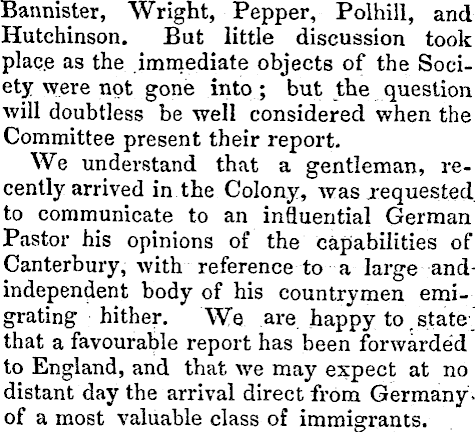 Bannister, Wright, Pepper, Polhill, and Hutchinson. But little discussion took place as the immediate objects of the Society were not gone into; but the question will doubtless be well considered when the Committee present their report.

We understand that a gentleman, recently arrived in the Colony, was requested to communicate to an influential German Pastor his opinions of the capabilities of Canterbury, with reference to a large and independent body of his countrymen emigrating hither. We are happy to state that a favourable report has been forwarded to England, and that we may expect at no distant day the arrival direct from Germany of a most valuable class of immigrants.